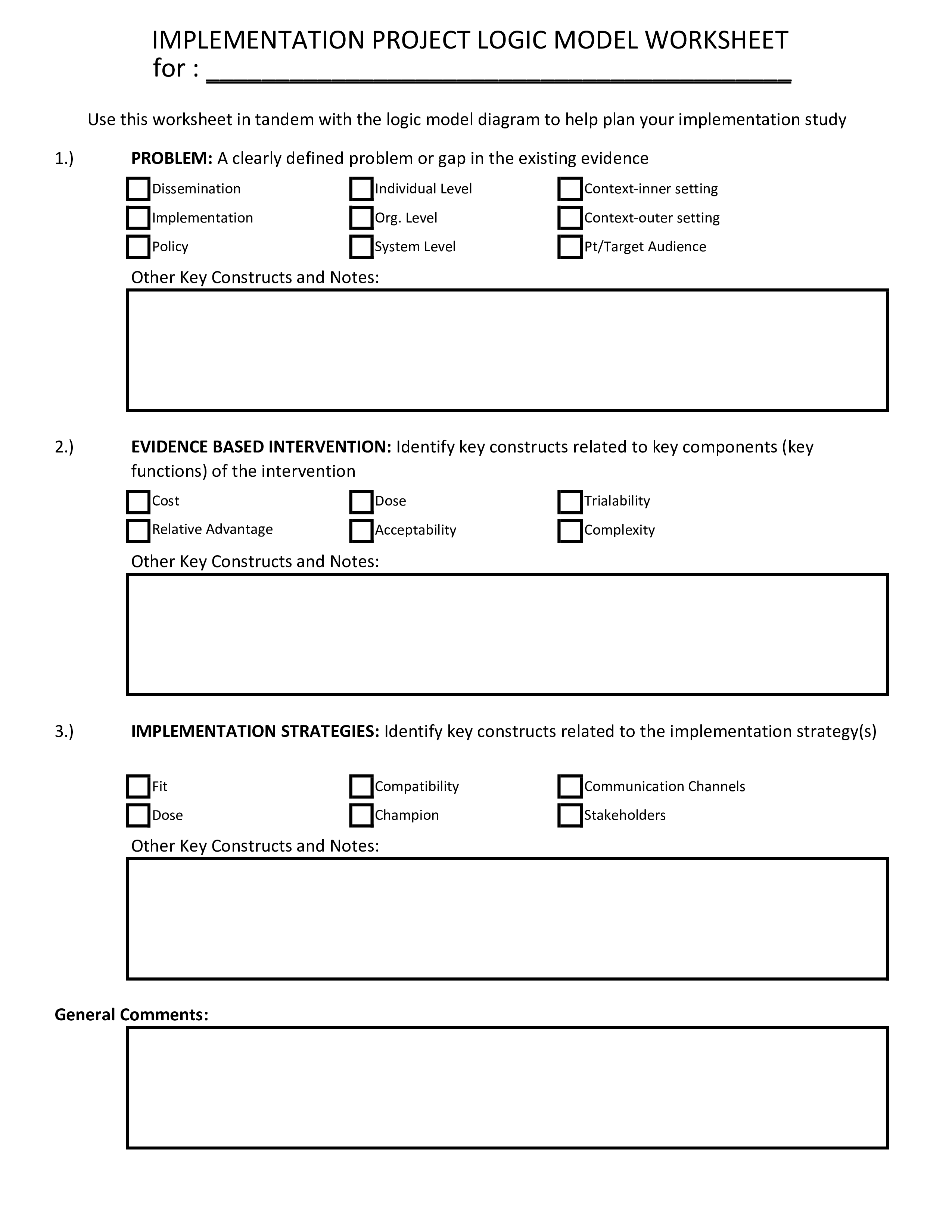 IMPLEMENTATION PROJECT LOGIC MODEL WORKSHEET
for : ______________________________________

Use this worksheet in tandem with the logic model diagram to help plan your implementation study

1.) **PROBLEM:** A clearly defined problem or gap in the existing evidence

Dissemination
Implementation
Policy

Individual Level
Org. Level
System Level

Context-inner setting
Context-outer setting
Pt/Target Audience

Other Key Constructs and Notes:

2.) **EVIDENCE BASED INTERVENTION:** Identify key constructs related to key components (key functions) of the intervention

Cost
Relative Advantage

Dose
Acceptability

Trialability
Complexity

Other Key Constructs and Notes:

3.) **IMPLEMENTATION STRATEGIES:** Identify key constructs related to the implementation strategy(s)

Fit
Dose

Compatibility
Champion

Communication Channels
Stakeholders

Other Key Constructs and Notes:

**General Comments:**